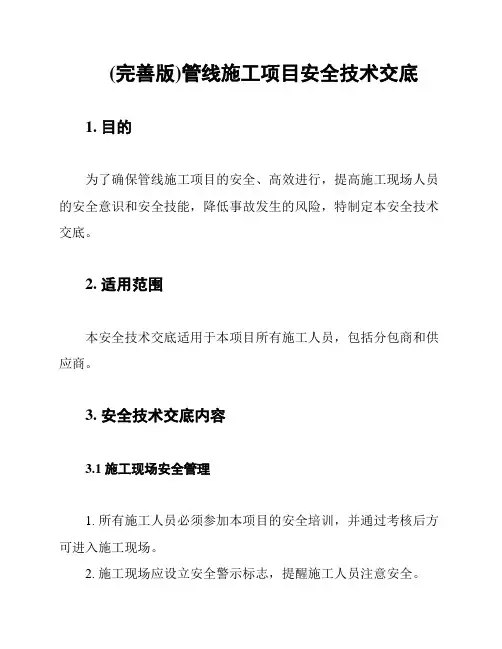 (完善版)管线施工项目安全技术交底

1. 目的

为了确保管线施工项目的安全、高效进行，提高施工现场人员的安全意识和安全技能，降低事故发生的风险，特制定本安全技术交底。

2. 适用范围

本安全技术交底适用于本项目所有施工人员，包括分包商和供应商。

3. 安全技术交底内容

3.1 施工现场安全管理

1. 所有施工人员必须参加本项目的安全培训，并通过考核后方可进入施工现场。
2. 施工现场应设立安全警示标志，提醒施工人员注意安全。